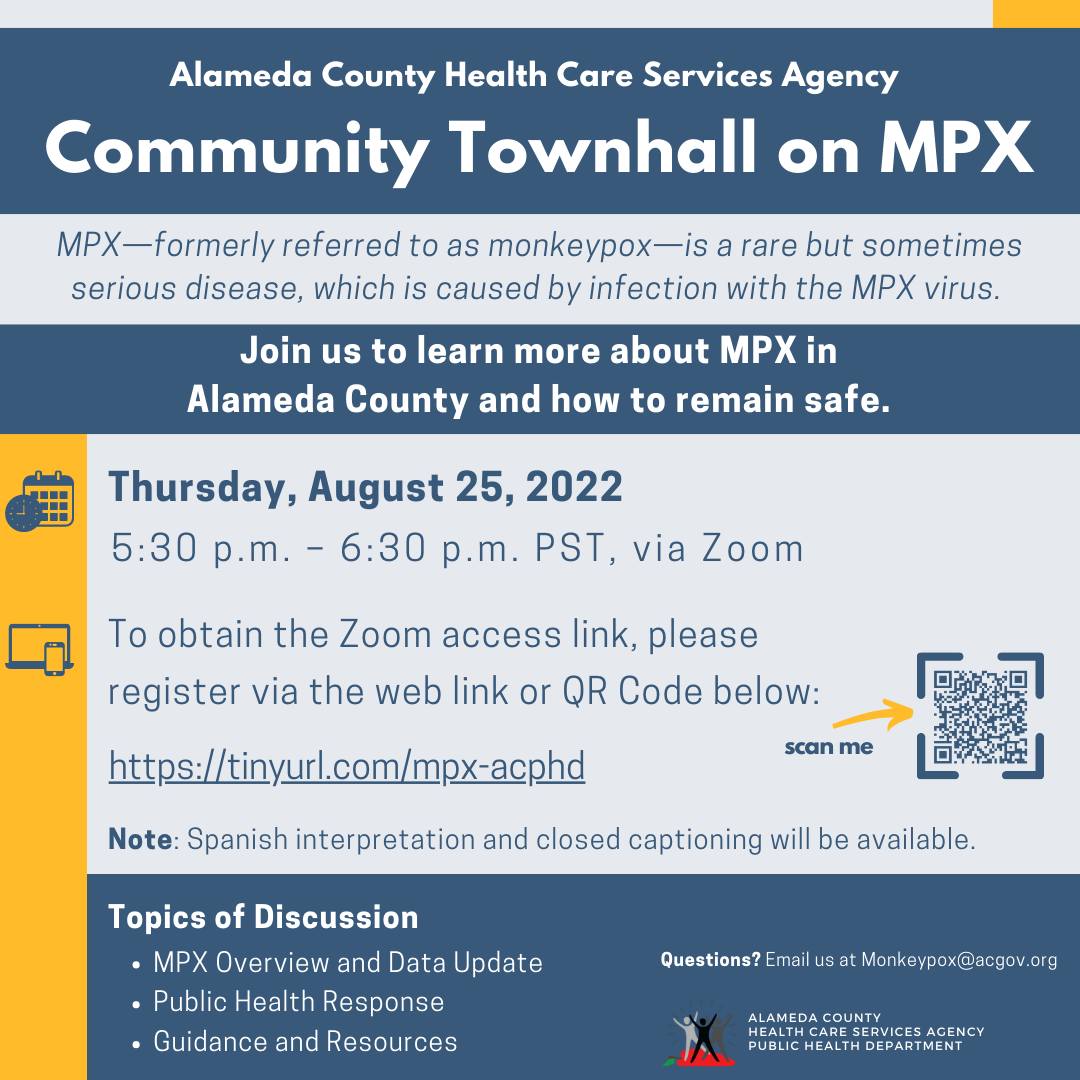 Alameda County Health Care Services Agency

Community Townhall on MPX

MPX—formerly referred to as monkeypox—is a rare but sometimes serious disease, which is caused by infection with the MPX virus.

Join us to learn more about MPX in Alameda County and how to remain safe.

Thursday, August 25, 2022

5:30 p.m. – 6:30 p.m. PST, via Zoom

To obtain the Zoom access link, please register via the web link or QR Code below:

https://tinyurl.com/mpx-acphd

scan me

Note: Spanish interpretation and closed captioning will be available.

Topics of Discussion
• MPX Overview and Data Update
• Public Health Response
• Guidance and Resources

Questions? Email us at Monkeypox@acgov.org

ALAMEDA COUNTY
HEALTH CARE SERVICES AGENCY
PUBLIC HEALTH DEPARTMENT